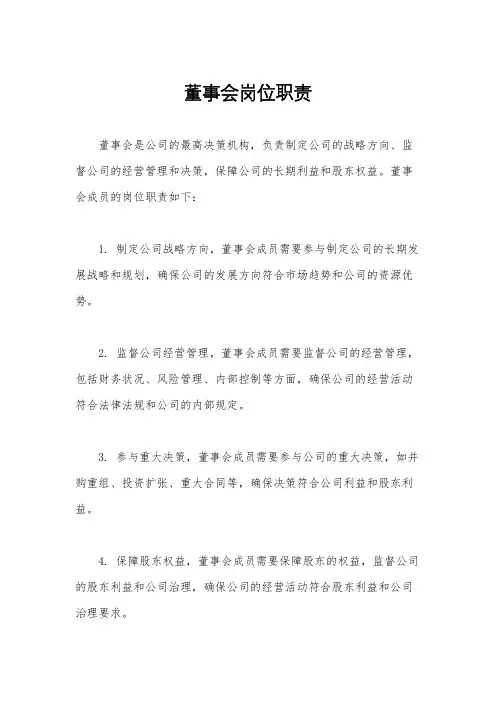 董事会岗位职责

董事会是公司的最高决策机构，负责制定公司的战略方向、监督公司的经营管理和决策，保障公司的长期利益和股东权益。董事会成员的岗位职责如下：

1. 制定公司战略方向，董事会成员需要参与制定公司的长期发展战略和规划，确保公司的发展方向符合市场趋势和公司的资源优势。

2. 监督公司经营管理，董事会成员需要监督公司的经营管理，包括财务状况、风险管理、内部控制等方面，确保公司的经营活动符合法律法规和公司的内部规定。

3. 参与重大决策，董事会成员需要参与公司的重大决策，如并购重组、投资扩张、重大合同等，确保决策符合公司利益和股东利益。

4. 保障股东权益，董事会成员需要保障股东的权益，监督公司的股东利益和公司治理，确保公司的经营活动符合股东利益和公司治理要求。